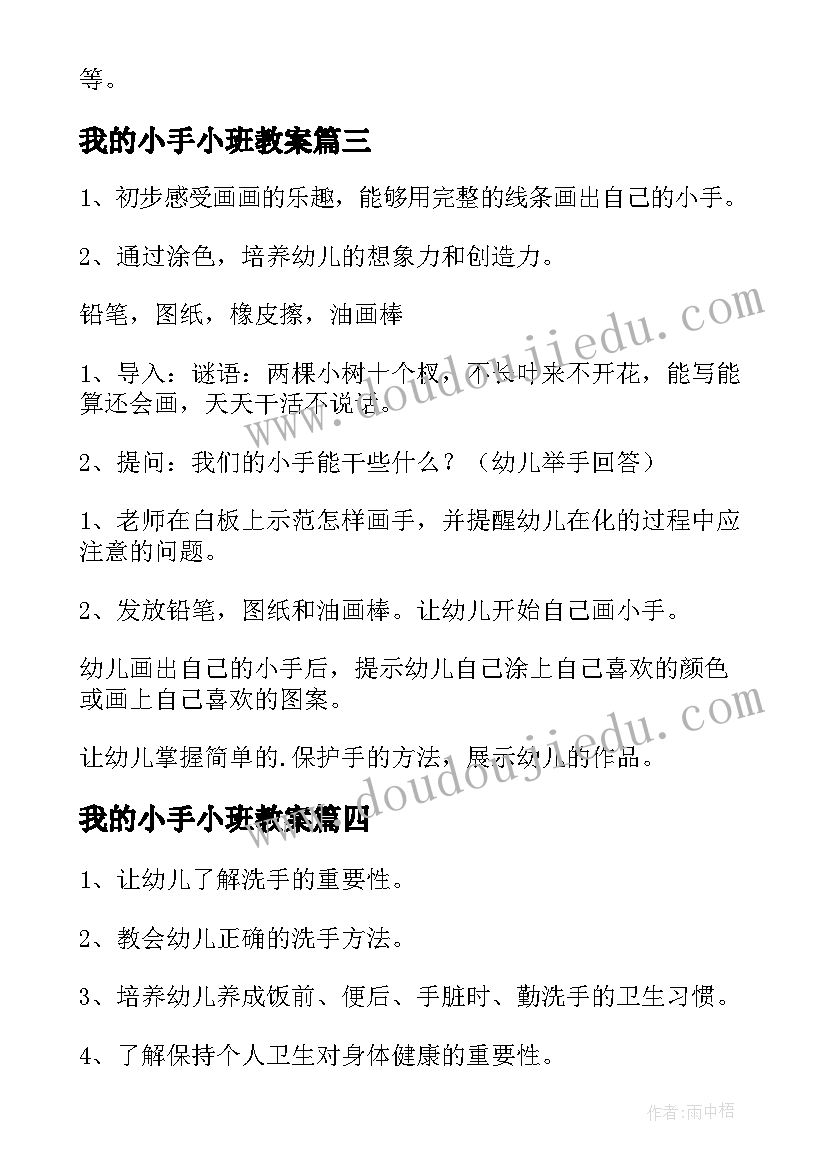 等。

我的小手小班教案篇三

1、初步感受画画的乐趣，能够用完整的线条画出自己的小手。

2、通过涂色，培养幼儿的想象力和创造力。

铅笔，图纸，橡皮擦，油画棒

1、导入：谜语：两棵小树十个杈，不长叶来不开花，能写能算还会画，天天干活不说话。

2、提问：我们的小手能干些什么？（幼儿举手回答）

1、老师在白板上示范怎样画手，并提醒幼儿在化的过程中应注意的问题。

2、发放铅笔，图纸和油画棒。让幼儿开始自己画小手。

幼儿画出自己的小手后，提示幼儿自己涂上自己喜欢的颜色或画上自己喜欢的图案。

让幼儿掌握简单的.保护手的方法，展示幼儿的作品。

我的小手小班教案篇四

1、让幼儿了解洗手的重要性。

2、教会幼儿正确的洗手方法。

3、培养幼儿养成饭前、便后、手脏时、勤洗手的卫生习惯。

4、了解保持个人卫生对身体健康的重要性。

www.doudoujiedu.com

www.doudoujiedu.com

作者：雨中梧